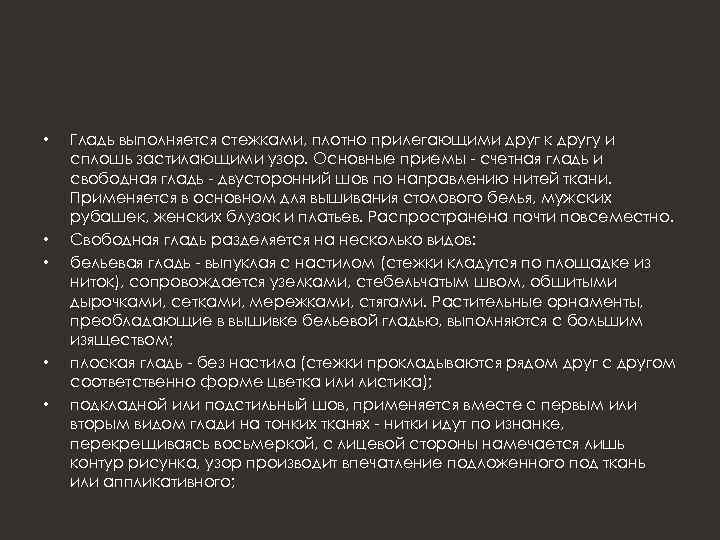 • Гладь выполняется стежками, плотно прилегающими друг к другу и сплошь застилающими узор. Основные приемы - счетная гладь и свободная гладь - двусторонний шов по направлению нитей ткани. Применяется в основном для вышивания столового белья, мужских рубашек, женских блузок и платьев. Распространена почти повсеместно.

• Свободная гладь разделяется на несколько видов:

• бельевая гладь - выпуклая с настилом (стежки кладутся по площадке из ниток), сопровождается узелками, стебельчатым швом, обшитыми дырочками, сетками, мережками, стягами. Растительные орнаменты, преобладающие в вышивке бельевой гладью, выполняются с большим изяществом;

• плоская гладь - без настила (стежки прокладываются рядом друг с другом соответственно форме цветка или листика);

• подкладной или подстильный шов, применяется вместе с первым или вторым видом глади на тонких тканях - нитки идут по изнанке, перекрещиваясь восьмеркой, с лицевой стороны намечается лишь контур рисунка, узор производит впечатление подложенного под ткань или аппликативного;